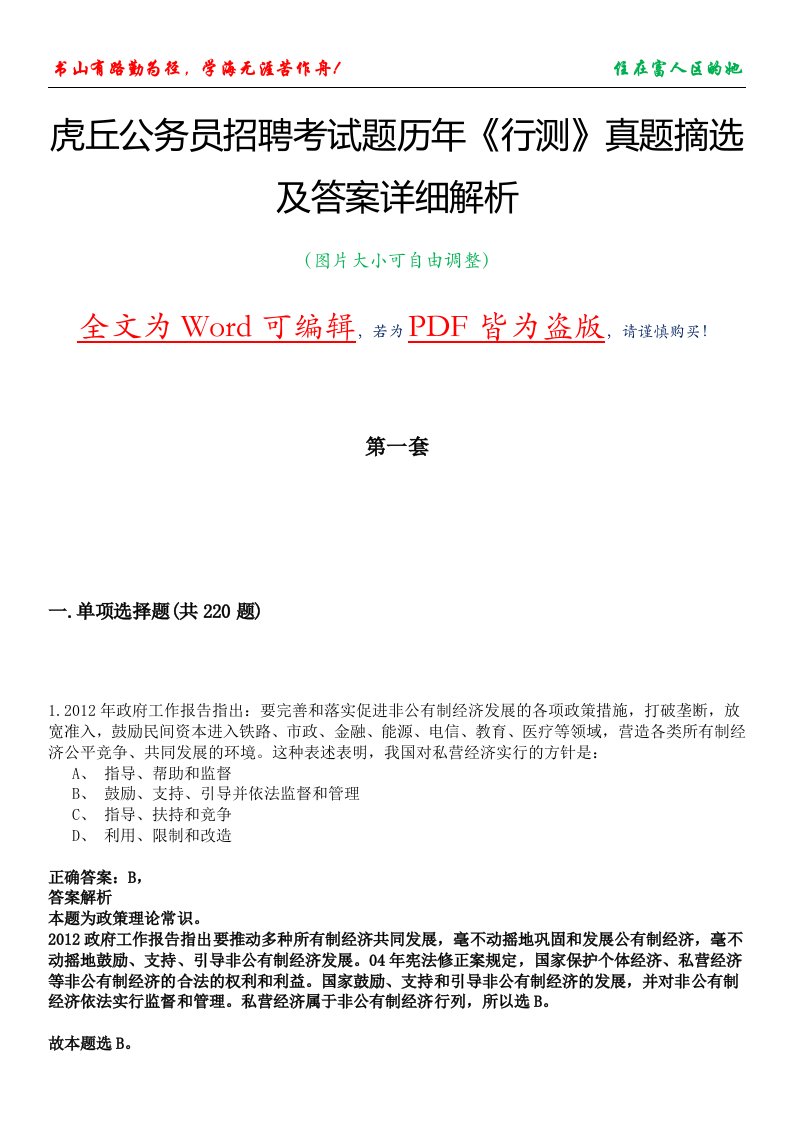 书山有路勤为径，学海无涯苦作舟！

住在富人区的她

虎丘公务员招聘考试题历年《行测》真题摘选及答案详细解析

（图片大小可自由调整）

全文为 Word 可编辑，若为 PDF 皆为盗版，请谨慎购买！

第一套

一.单项选择题(共 220 题)

1.2012 年政府工作报告指出：要完善和落实促进非公有制经济发展的各项政策措施，打破垄断，放宽准入，鼓励民间资本进入铁路、市政、金融、能源、电信、教育、医疗等领域，营造各类所有制经济公平竞争、共同发展的环境。这种表述表明，我国对私营经济实行的方针是：
A、 指导、帮助和监督
B、 鼓励、支持、引导并依法监督和管理
C、 指导、扶持和竞争
D、 利用、限制和改造

正确答案：B，
答案解析
本题为政策理论常识。
2012 政府工作报告指出要推动多种所有制经济共同发展，毫不动摇地巩固和发展公有制经济，毫不动摇地鼓励、支持、引导非公有制经济发展。04 年宪法修正案规定，国家保护个体经济、私营经济等非公有制经济的合法的权利和利益。国家鼓励、支持和引导非公有制经济的发展，并对非公有制经济依法实行监督和管理。私营经济属于非公有制经济行列，所以选 B。

故本题选 B。